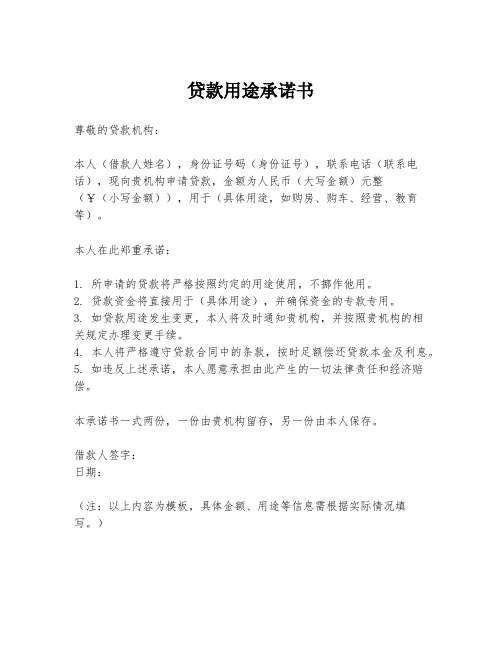 贷款用途承诺书

尊敬的贷款机构：

本人（借款人姓名），身份证号码（身份证号），联系电话（联系电话），现向贵机构申请贷款，金额为人民币（大写金额）元整（¥（小写金额）），用于（具体用途，如购房、购车、经营、教育等）。

本人在此郑重承诺：

1. 所申请的贷款将严格按照约定的用途使用，不挪作他用。
2. 贷款资金将直接用于（具体用途），并确保资金的专款专用。
3. 如贷款用途发生变更，本人将及时通知贵机构，并按照贵机构的相关规定办理变更手续。
4. 本人将严格遵守贷款合同中的条款，按时足额偿还贷款本金及利息。
5. 如违反上述承诺，本人愿意承担由此产生的一切法律责任和经济赔偿。

本承诺书一式两份，一份由贵机构留存，另一份由本人保存。

借款人签字：
日期：

（注：以上内容为模板，具体金额、用途等信息需根据实际情况填写。）